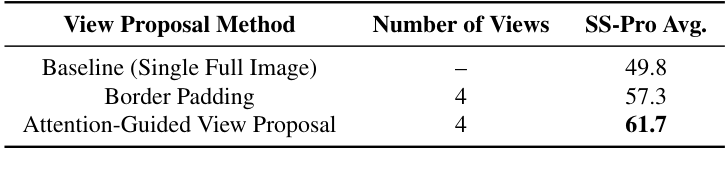 | View Proposal Method | Number of Views | SS-Pro Avg. |
|---|---|---|
| Baseline (Single Full Image) | – | 49.8 |
| Border Padding | 4 | 57.3 |
| Attention-Guided View Proposal | 4 | **61.7** |